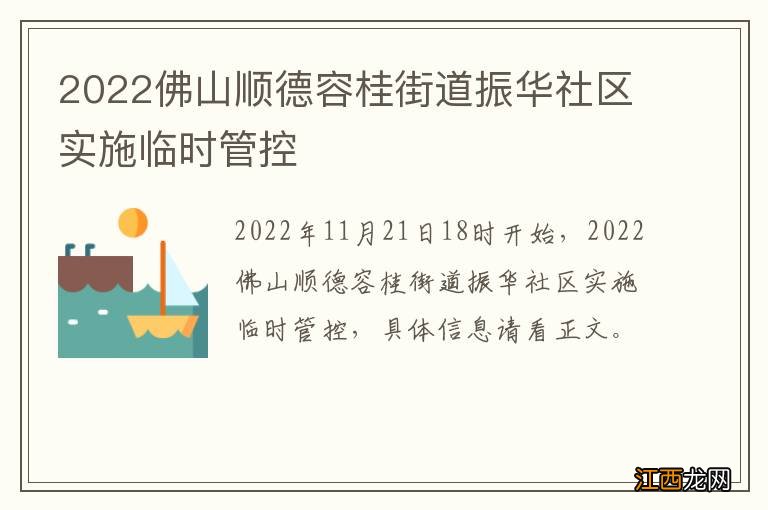 2022佛山顺德容桂街道振华社区实施临时管控

2022年11月21日18时开始，2022佛山顺德容桂街道振华社区实施临时管控，具体信息请看正文。

江西龙网